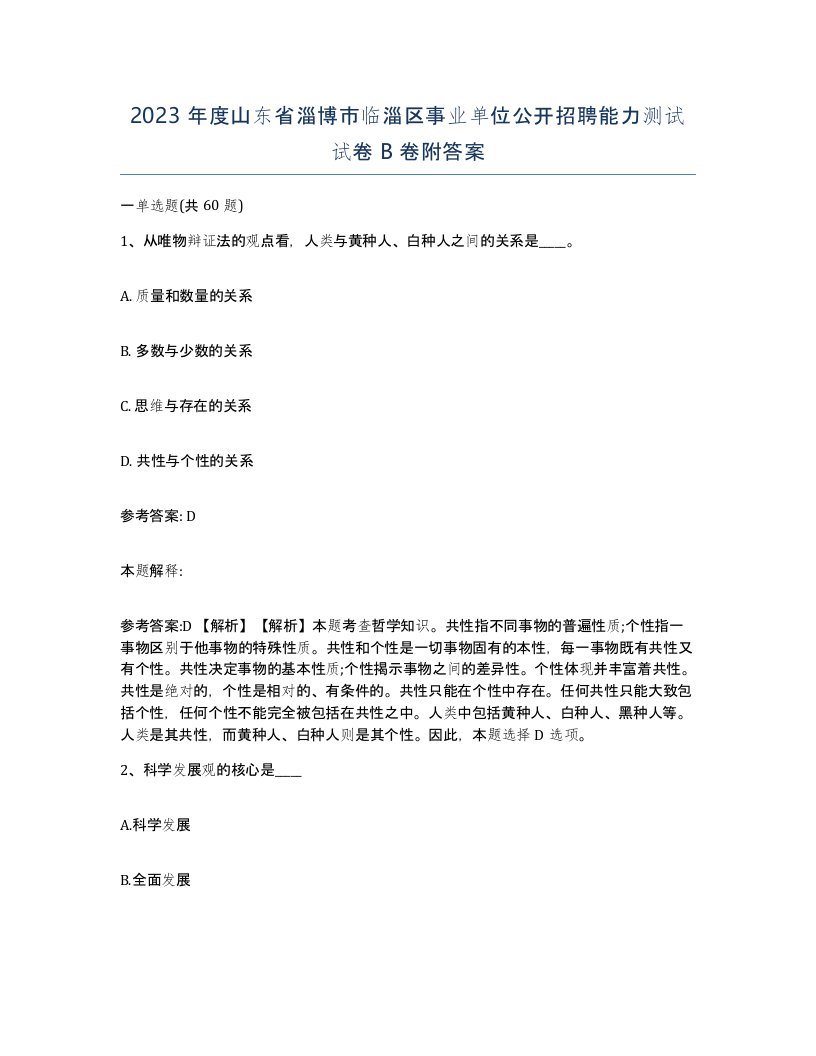 2023 年度山东省淄博市临淄区事业单位公开招聘能力测试试卷 B 卷附答案

一单选题(共 60 题)

1、从唯物辩证法的观点看，人类与黄种人、白种人之间的关系是____。

A. 质量和数量的关系

B. 多数与少数的关系

C. 思维与存在的关系

D. 共性与个性的关系

参考答案: D

本题解释:

参考答案:D 【解析】【解析】本题考查哲学知识。共性指不同事物的普遍性质;个性指一事物区别于他事物的特殊性质。共性和个性是一切事物固有的本性，每一事物既有共性又有个性。共性决定事物的基本性质;个性揭示事物之间的差异性。个性体现并丰富着共性。共性是绝对的，个性是相对的、有条件的。共性只能在个性中存在。任何共性只能大致包括个性，任何个性不能完全被包括在共性之中。人类中包括黄种人、白种人、黑种人等。人类是其共性，而黄种人、白种人则是其个性。因此，本题选择 D 选项。

2、科学发展观的核心是____

A.科学发展

B.全面发展